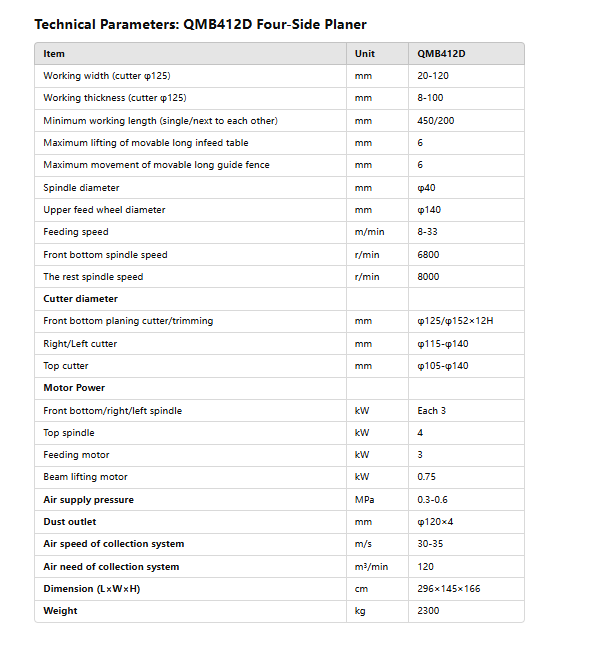 Technical Parameters: QMB412D Four-Side Planer

| Item | Unit | QMB412D |
|---|---|---|
| Working width (cutter φ125) | mm | 20-120 |
| Working thickness (cutter φ125) | mm | 8-100 |
| Minimum working length (single/next to each other) | mm | 450/200 |
| Maximum lifting of movable long infeed table | mm | 6 |
| Maximum movement of movable long guide fence | mm | 6 |
| Spindle diameter | mm | φ40 |
| Upper feed wheel diameter | mm | φ140 |
| Feeding speed | m/min | 8-33 |
| Front bottom spindle speed | r/min | 6800 |
| The rest spindle speed | r/min | 8000 |
| Cutter diameter | | |
| Front bottom planing cutter/trimming | mm | φ125/φ152×12H |
| Right/Left cutter | mm | φ115-φ140 |
| Top cutter | mm | φ105-φ140 |
| Motor Power | | |
| Front bottom/right/left spindle | kW | Each 3 |
| Top spindle | kW | 4 |
| Feeding motor | kW | 3 |
| Beam lifting motor | kW | 0.75 |
| Air supply pressure | MPa | 0.3-0.6 |
| Dust outlet | mm | φ120×4 |
| Air speed of collection system | m/s | 30-35 |
| Air need of collection system | m³/min | 120 |
| Dimension (L×W×H) | cm | 296×145×166 |
| Weight | kg | 2300 |